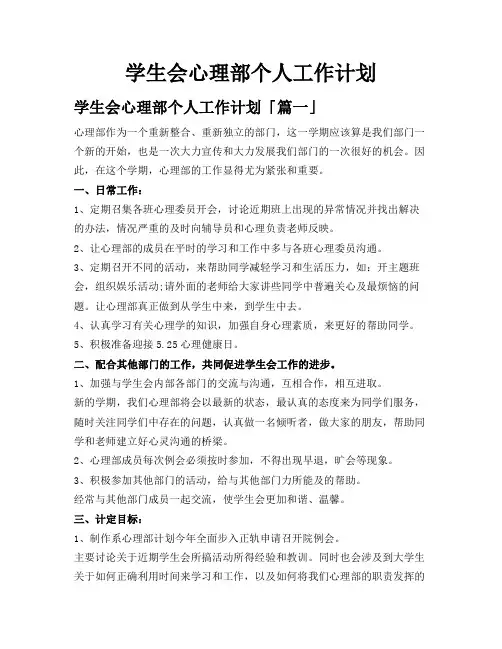 学生会心理部个人工作计划

学生会心理部个人工作计划「篇一」

心理部作为一个重新整合、重新独立的部门，这一学期应该算是我们部门一个新的开始，也是一次大力宣传和大力发展我们部门的一次很好的机会。因此，在这个学期，心理部的工作显得尤为紧张和重要。

一、日常工作：

1、定期召集各班心理委员开会，讨论近期班上出现的异常情况并找出解决的办法，情况严重的及时向辅导员和心理负责老师反映。

2、让心理部的成员在平时的学习和工作中多与各班心理委员沟通。

3、定期召开不同的活动，来帮助同学减轻学习和生活压力，如：开主题班会，组织娱乐活动;请外面的老师给大家讲些同学中普遍关心及最烦恼的问题。让心理部真正做到从学生中来，到学生中去。

4、认真学习有关心理学的知识，加强自身心理素质，来更好的帮助同学。

5、积极准备迎接 5.25 心理健康日。

二、配合其他部门的工作，共同促进学生会工作的进步。

1、加强与学生会内部各部门的交流与沟通，互相合作，相互进取。

新的学期，我们心理部将会以最新的状态，最认真的态度来为同学们服务，随时关注同学们中存在的问题，认真做一名倾听者，做大家的朋友，帮助同学和老师建立好心灵沟通的桥梁。

2、心理部成员每次例会必须按时参加，不得出现早退，旷会等现象。

3、积极参加其他部门的活动，给与其他部门力所能及的帮助。

经常与其他部门成员一起交流，使学生会更加和谐、温馨。

三、计定目标：

1、制作系心理部计划今年全面步入正轨申请召开院例会。

主要讨论关于近期学生会所搞活动所得经验和教训。同时也会涉及到大学生关于如何正确利用时间来学习和工作，以及如何将我们心理部的职责发挥的